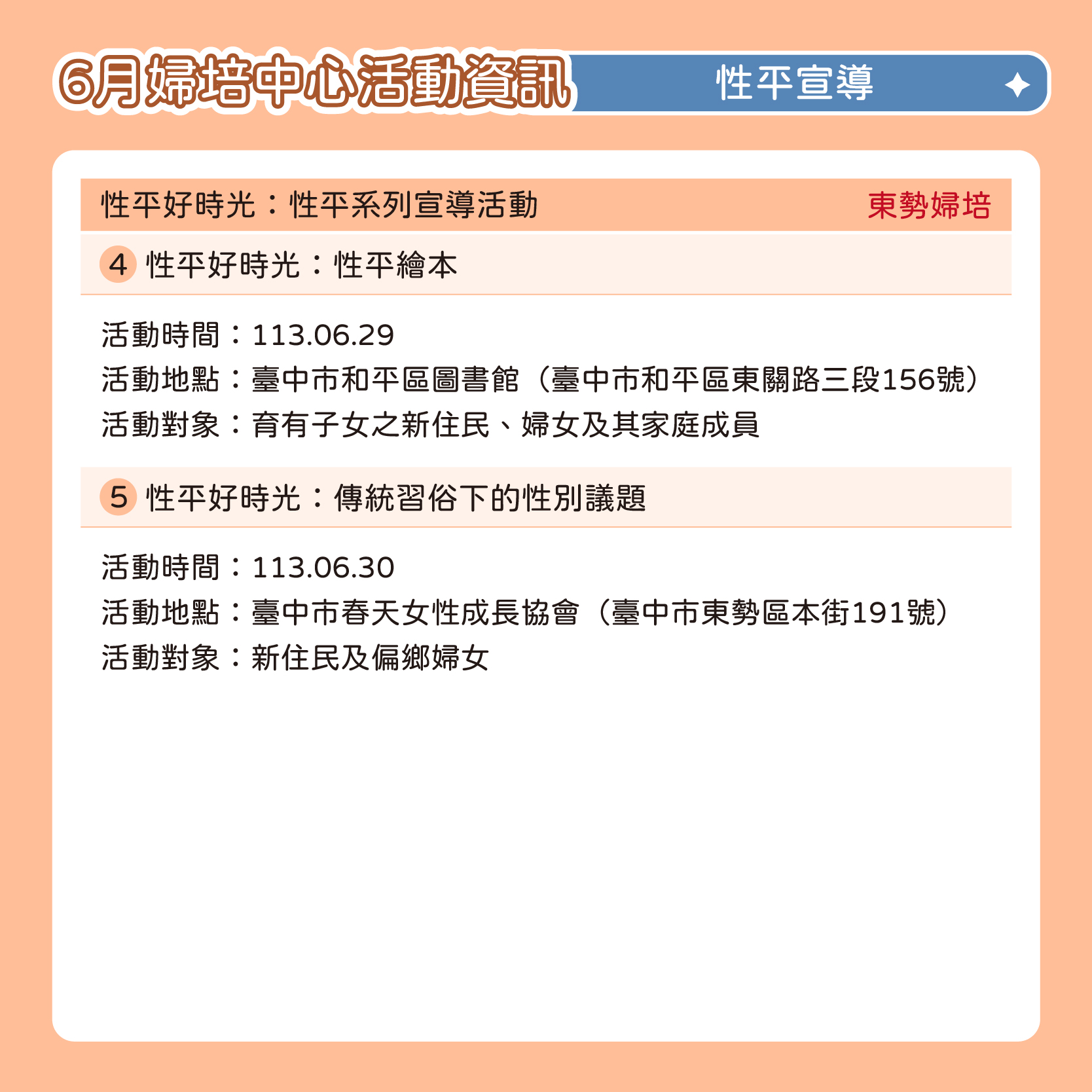 6月婦培中心活動資訊 性平宣導

性平好時光：性平系列宣導活動 東勢婦培

4 性平好時光：性平繪本

活動時間：113.06.29
活動地點：臺中市和平區圖書館（臺中市和平區東關路三段156號）
活動對象：育有子女之新住民、婦女及其家庭成員

5 性平好時光：傳統習俗下的性別議題

活動時間：113.06.30
活動地點：臺中市春天女性成長協會（臺中市東勢區本街191號）
活動對象：新住民及偏鄉婦女